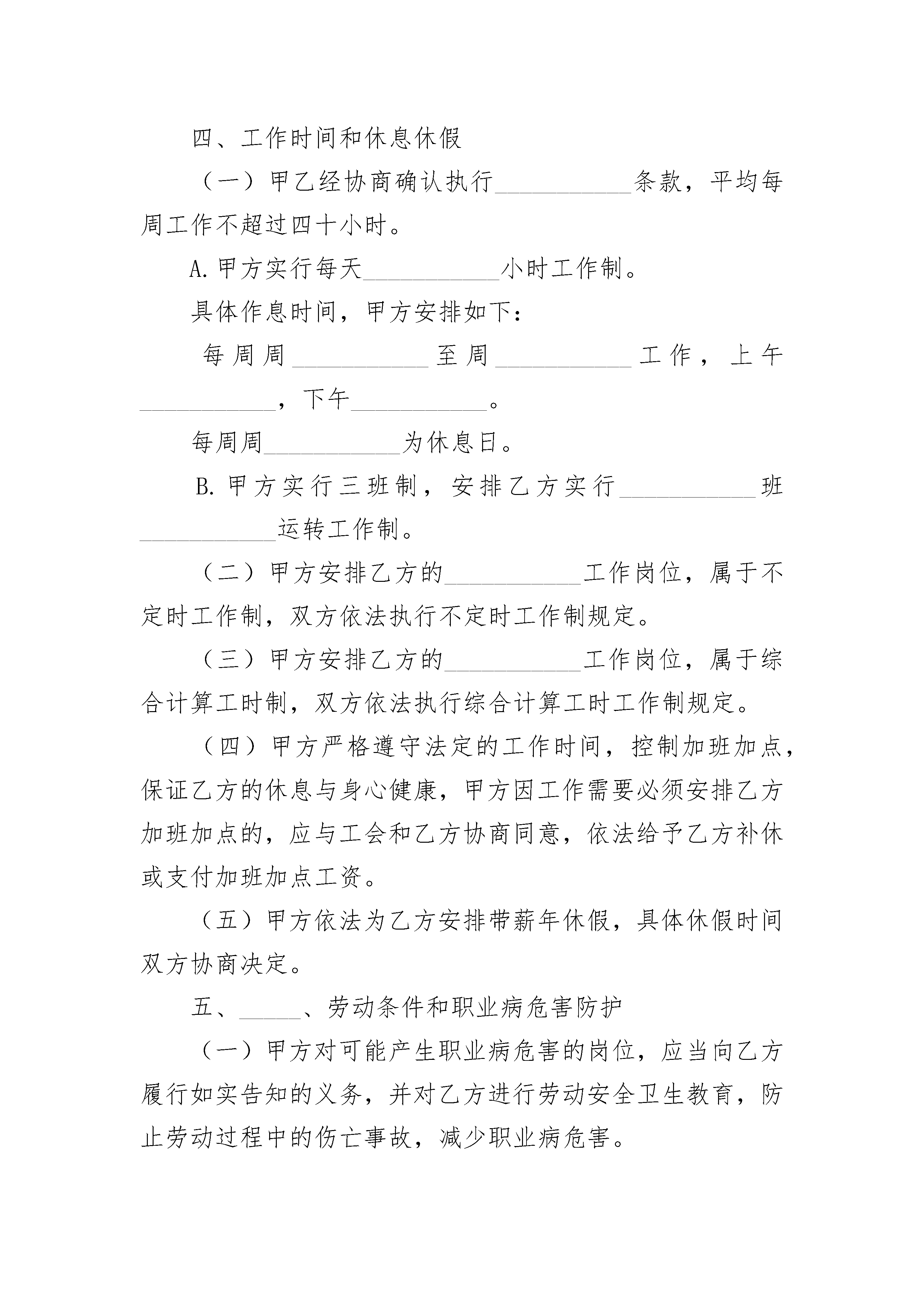 四、工作时间和休息休假

（一）甲乙经协商确认执行____________条款，平均每周工作不超过四十小时。

A.甲方实行每天____________小时工作制。

具体作息时间，甲方安排如下：

每周周____________至周____________工作，上午____________，下午____________。

每周周____________为休息日。

B.甲方实行三班制，安排乙方实行____________班____________运转工作制。

（二）甲方安排乙方的____________工作岗位，属于不定时工作制，双方依法执行不定时工作制规定。

（三）甲方安排乙方的____________工作岗位，属于综合计算工时制，双方依法执行综合计算工时工作制规定。

（四）甲方严格遵守法定的工作时间，控制加班加点，保证乙方的休息与身心健康，甲方因工作需要必须安排乙方加班加点的，应与工会和乙方协商同意，依法给予乙方补休或支付加班加点工资。

（五）甲方依法为乙方安排带薪年休假，具体休假时间双方协商决定。

五、______、劳动条件和职业病危害防护

（一）甲方对可能产生职业病危害的岗位，应当向乙方履行如实告知的义务，并对乙方进行劳动安全卫生教育，防止劳动过程中的伤亡事故，减少职业病危害。